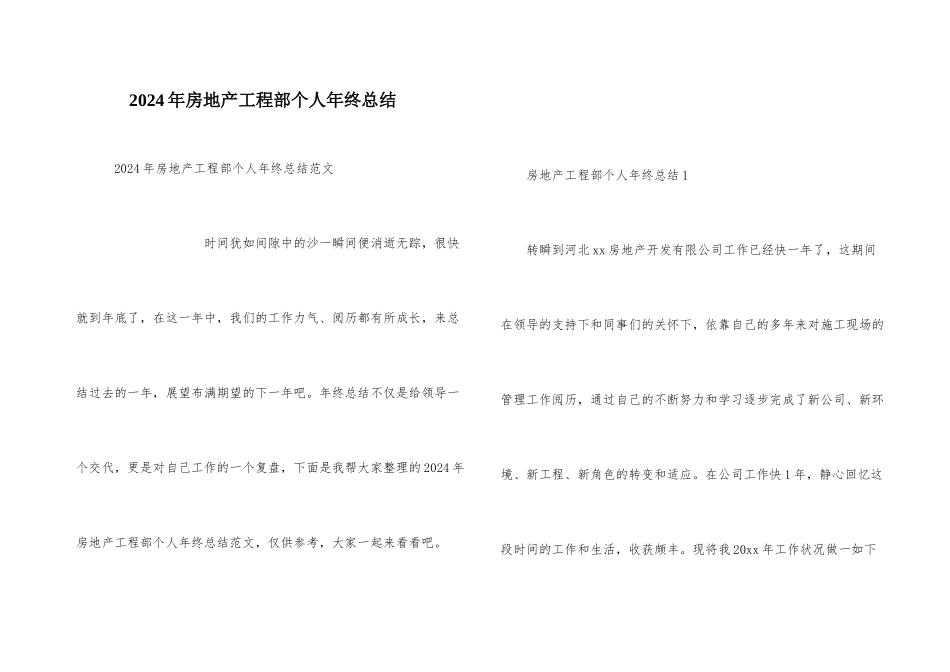 2024年房地产工程部个人年终总结

2024年房地产工程部个人年终总结范文

时间犹如间隙中的沙一瞬间便消逝无踪，很快就到年底了，在这一年中，我们的工作力气、阅历都有所成长，来总结过去的一年，展望布满期望的下一年吧。年终总结不仅是给领导一个交代，更是对自己工作的一个复盘，下面是我帮大家整理的2024年房地产工程部个人年终总结范文，仅供参考，大家一起来看看吧。

房地产工程部个人年终总结1

转瞬到河北xx房地产开发有限公司工作已经快一年了，这期间在领导的支持下和同事们的关怀下，依靠自己的多年来对施工现场的管理工作阅历，通过自己的不断努力和学习逐步完成了新公司、新环境、新工程、新角色的转变和适应。在公司工作快1年，静心回忆这段时间的工作和生活，收获颇丰。现将我20xx年工作状况做一如下